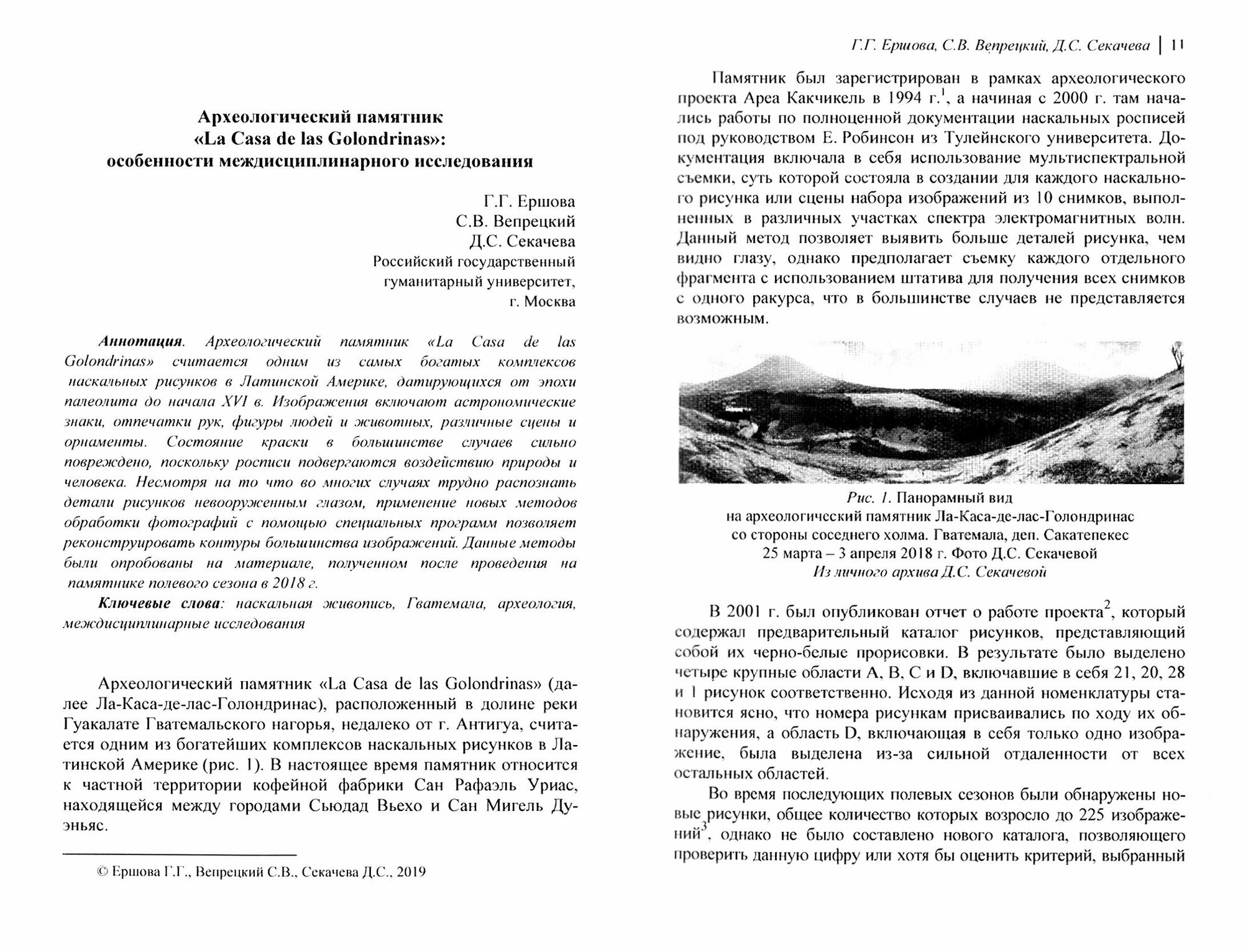 Археологический памятник
«La Casa de las Golondrinas»:
особенности междисциплинарного исследования

Г.Г. Ершова
С.В. Вепрецкий
Д.С. Секачева
Российский государственный
гуманитарный университет,
г. Москва

Аннотация. Археологический памятник «La Casa de las Golondrinas» считается одним из самых богатых комплексов наскальных рисунков в Латинской Америке, датирующихся от эпохи палеолита до начала XVI в. Изображения включают астрономические знаки, отпечатки рук, фигуры людей и животных, различные сцены и орнаменты. Состояние краски в большинстве случаев сильно повреждено, поскольку росписи подвергаются воздействию природы и человека. Несмотря на то что во многих случаях трудно распознать детали рисунков невооруженным глазом, применение новых методов обработки фотографий с помощью специальных программ позволяет реконструировать контуры большинства изображений. Данные методы были опробованы на материале, полученном после проведения на памятнике полевого сезона в 2018 г.

Ключевые слова: наскальная живопись, Гватемала, археология, междисциплинарные исследования

Археологический памятник «La Casa de las Golondrinas» (далее Ла-Каса-де-лас-Голондринас), расположенный в долине реки Гуакалате Гватемальского нагорья, недалеко от г. Антигуа, считается одним из богатейших комплексов наскальных рисунков в Латинской Америке (рис. 1). В настоящее время памятник относится к частной территории кофейной фабрики Сан Рафаэль Уриас, находящейся между городами Сьюдад Вьехо и Сан Мигель Дуэньяс.

© Ершова Г.Г., Вепрецкий С.В., Секачева Д.С., 2019

Г.Г. Ершова, С.В. Вепрецкий, Д.С. Секачева | 11

Памятник был зарегистрирован в рамках археологического проекта Ареа Какчикель в 1994 г.$^1$, а начиная с 2000 г. там начались работы по полноценной документации наскальных росписей под руководством Е. Робинсон из Тулейнского университета. Документация включала в себя использование мультиспектральной съемки, суть которой состояла в создании для каждого наскального рисунка или сцены набора изображений из 10 снимков, выполненных в различных участках спектра электромагнитных волн. Данный метод позволяет выявить больше деталей рисунка, чем видно глазу, однако предполагает съемку каждого отдельного фрагмента с использованием штатива для получения всех снимков с одного ракурса, что в большинстве случаев не представляется возможным.

Рис. 1. Панорамный вид
на археологический памятник Ла-Каса-де-лас-Голондринас
со стороны соседнего холма. Гватемала, деп. Сакатепекес
25 марта – 3 апреля 2018 г. Фото Д.С. Секачевой
Из личного архива Д.С. Секачевой

В 2001 г. был опубликован отчет о работе проекта$^2$, который содержал предварительный каталог рисунков, представляющий собой их черно-белые прорисовки. В результате было выделено четыре крупные области A, B, C и D, включавшие в себя 21, 20, 28 и 1 рисунок соответственно. Исходя из данной номенклатуры становится ясно, что номера рисункам присваивались по ходу их обнаружения, а область D, включающая в себя только одно изображение, была выделена из-за сильной отдаленности от всех остальных областей.

Во время последующих полевых сезонов были обнаружены новые рисунки, общее количество которых возросло до 225 изображений$^3$, однако не было составлено нового каталога, позволяющего проверить данную цифру или хотя бы оценить критерий, выбранный